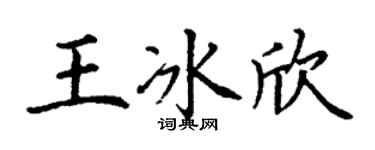 王冰欣
词典网